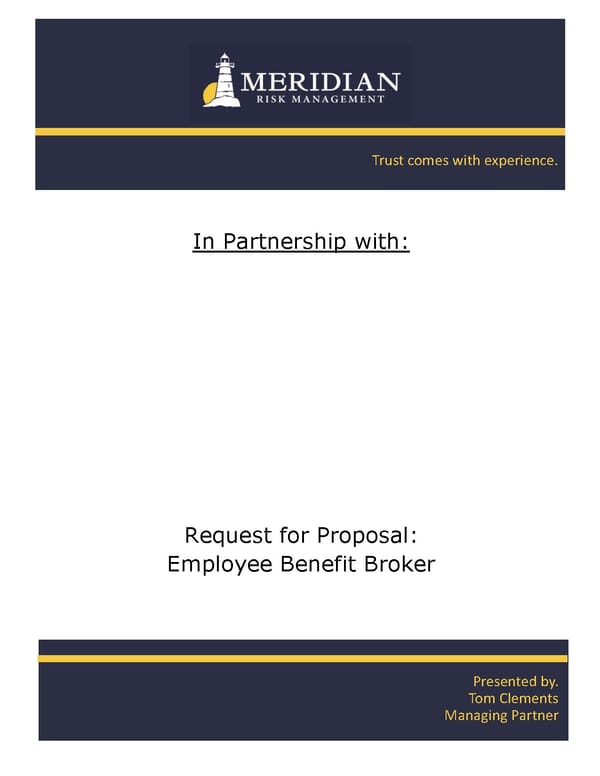 MERIDIAN
RISK MANAGEMENT

Trust comes with experience.

In Partnership with:

Request for Proposal:
Employee Benefit Broker

Presented by.
Tom Clements
Managing Partner